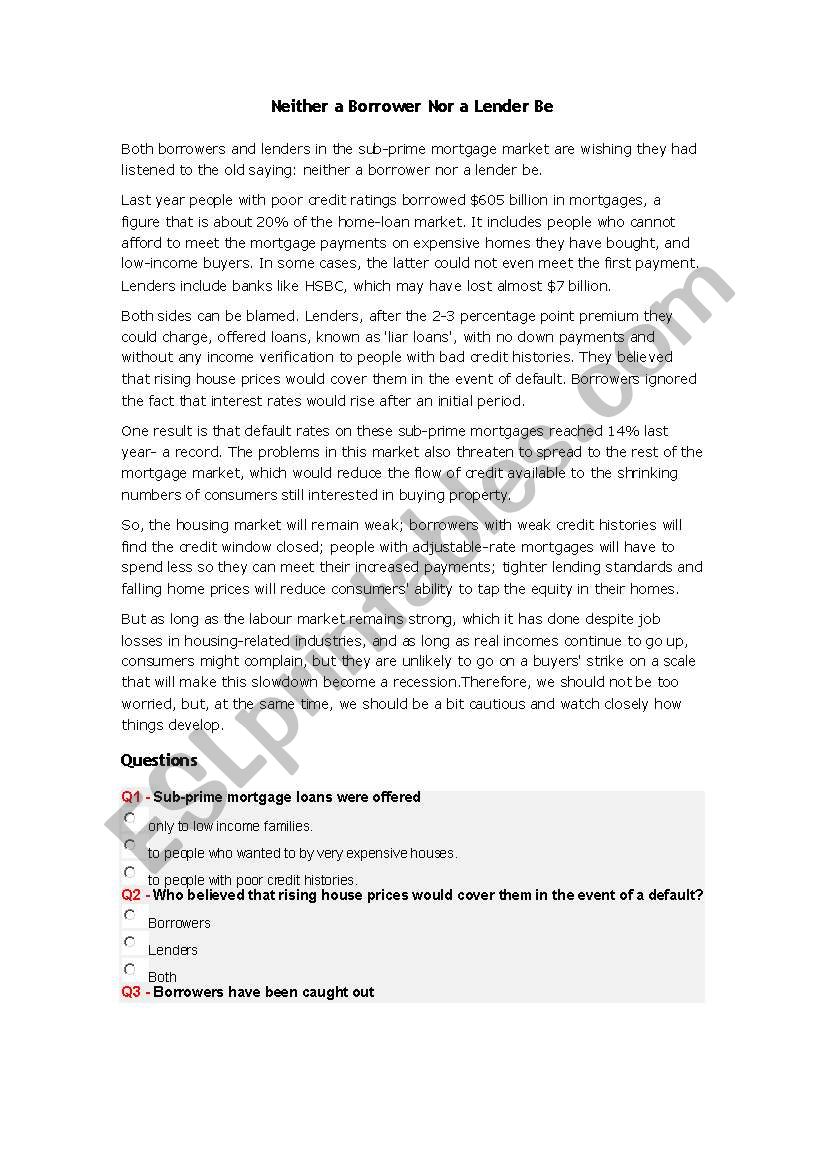 Neither a Borrower Nor a Lender Be

Both borrowers and lenders in the sub-prime mortgage market are wishing they had listened to the old saying: neither a borrower nor a lender be.

Last year people with poor credit ratings borrowed $605 billion in mortgages, a figure that is about 20% of the home-loan market. It includes people who cannot afford to meet the mortgage payments on expensive homes they have bought, and low-income buyers. In some cases, the latter could not even meet the first payment. Lenders include banks like HSBC, which may have lost almost $7 billion.

Both sides can be blamed. Lenders, after the 2-3 percentage point premium they could charge, offered loans, known as 'liar loans', with no down payments and without any income verification to people with bad credit histories. They believed that rising house prices would cover them in the event of default. Borrowers ignored the fact that interest rates would rise after an initial period.

One result is that default rates on these sub-prime mortgages reached 14% last year- a record. The problems in this market also threaten to spread to the rest of the mortgage market, which would reduce the flow of credit available to the shrinking numbers of consumers still interested in buying property.

So, the housing market will remain weak; borrowers with weak credit histories will find the credit window closed; people with adjustable-rate mortgages will have to spend less so they can meet their increased payments; tighter lending standards and falling home prices will reduce consumers' ability to tap the equity in their homes.

But as long as the labour market remains strong, which it has done despite job losses in housing-related industries, and as long as real incomes continue to go up, consumers might complain, but they are unlikely to go on a buyers' strike on a scale that will make this slowdown become a recession.Therefore, we should not be too worried, but, at the same time, we should be a bit cautious and watch closely how things develop.

Questions

Q1 - Sub-prime mortgage loans were offered
only to low income families.
to people who wanted to by very expensive houses.
to people with poor credit histories.
Q2 - Who believed that rising house prices would cover them in the event of a default?
Borrowers
Lenders
Both
Q3 - Borrowers have been caught out

ESLprintables.com